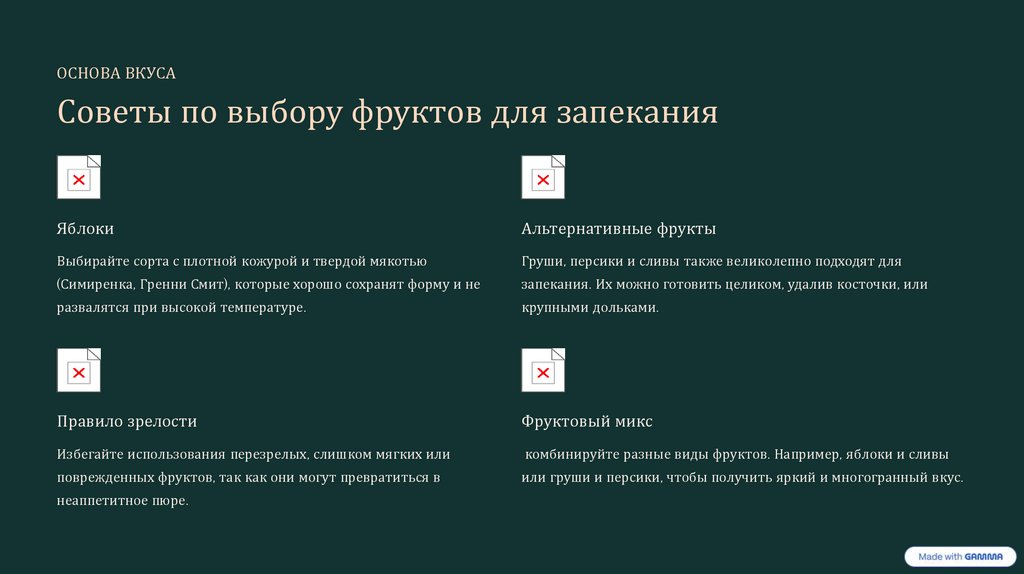 ОСНОВА ВКУСА

Советы по выбору фруктов для запекания

Яблоки

Выбирайте сорта с плотной кожурой и твердой мякотью (Симиренка, Гренни Смит), которые хорошо сохранят форму и не развалятся при высокой температуре.

Правило зрелости

Избегайте использования перезрелых, слишком мягких или поврежденных фруктов, так как они могут превратиться в неаппетитное пюре.

Альтернативные фрукты

Груши, персики и сливы также великолепно подходят для запекания. Их можно готовить целиком, удалив косточки, или крупными дольками.

Фруктовый микс

комбинируйте разные виды фруктов. Например, яблоки и сливы или груши и персики, чтобы получить яркий и многогранный вкус.

Made with GAMMA